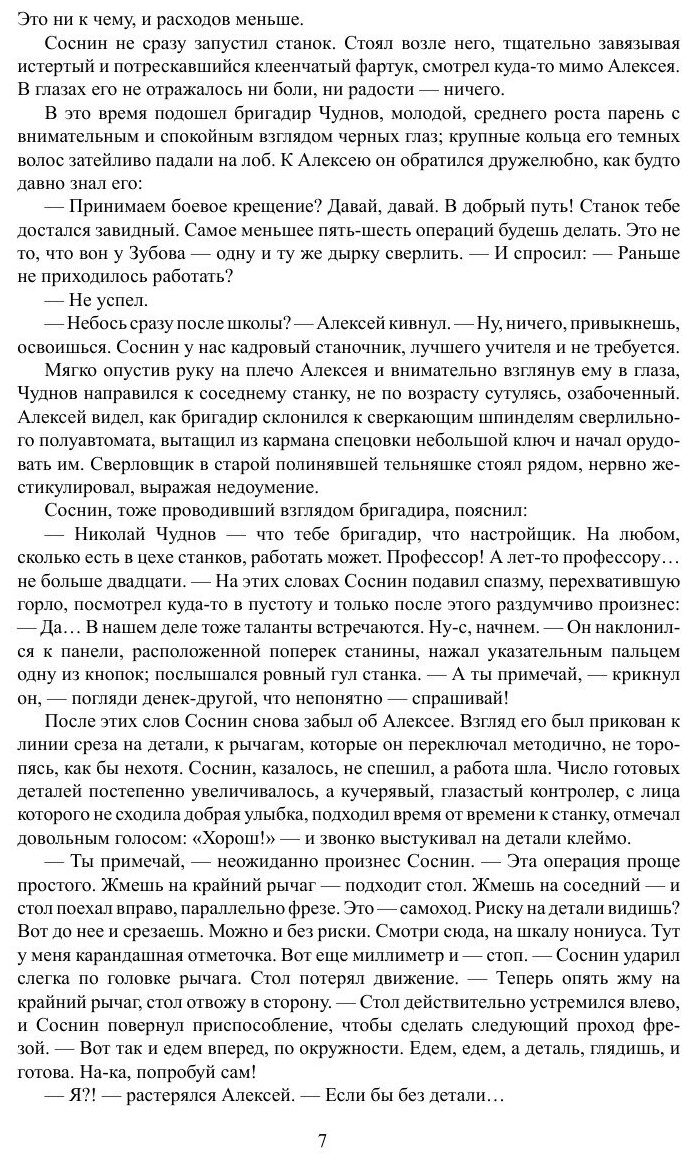 Это ни к чему, и расходов меньше.

Соснин не сразу запустил станок. Стоял возле него, тщательно завязывая истертый и потрескавшийся клеенчатый фартук, смотрел куда-то мимо Алексея. В глазах его не отражалось ни боли, ни радости — ничего.

В это время подошел бригадир Чуднов, молодой, среднего роста парень с внимательным и спокойным взглядом черных глаз; крупные кольца его темных волос затейливо падали на лоб. К Алексею он обратился дружелюбно, как будто давно знал его:

— Принимаем боевое крещение? Давай, давай. В добрый путь! Станок тебе достался завидный. Самое меньшее пять-шесть операций будешь делать. Это не то, что вон у Зубова — одну и ту же дырку сверлить. — И спросил: — Раньше не приходилось работать?

— Не успел.

— Небось сразу после школы? — Алексей кивнул. — Ну, ничего, привыкнешь, освоишься. Соснин у нас кадровый станочник, лучшего учителя и не требуется.

Мягко опустив руку на плечо Алексея и внимательно взглянув ему в глаза, Чуднов направился к соседнему станку, не по возрасту сутулясь, озабоченный. Алексей видел, как бригадир склонился к сверкающим шпинделям сверлильного полуавтомата, вытащил из кармана спецовки небольшой ключ и начал орудовать им. Сверловщик в старой полинявшей тельняшке стоял рядом, нервно жестикулировал, выражая недоумение.

Соснин, тоже проводивший взглядом бригадира, пояснил:

— Николай Чуднов — что тебе бригадир, что настройщик. На любом, сколько есть в цехе станков, работать может. Профессор! А лет-то профессору… не больше двадцати. — На этих словах Соснин подавил спазму, перехватившую горло, посмотрел куда-то в пустоту и только после этого раздумчиво произнес: — Да… В нашем деле тоже таланты встречаются. Ну-с, начнем. — Он наклонился к панели, расположенной поперек станины, нажал указательным пальцем одну из кнопок; послышался ровный гул станка. — А ты примечай, — крикнул он, — погляди денек-другой, что непонятно — спрашивай!

После этих слов Соснин снова забыл об Алексее. Взгляд его был прикован к линии среза на детали, к рычагам, которые он переключал методично, не торопясь, как бы нехотя. Соснин, казалось, не спешил, а работа шла. Число готовых деталей постепенно увеличивалось, а кучерявый, глазастый контролер, с лица которого не сходила добрая улыбка, подходил время от времени к станку, отмечал довольным голосом: «Хорош!» — и звонко выстукивал на детали клеймо.

— Ты примечай, — неожиданно произнес Соснин. — Эта операция проще простого. Жмешь на крайний рычаг — подходит стол. Жмешь на соседний — и стол поехал вправо, параллельно фрезе. Это — самоход. Риску на детали видишь? Вот до нее и срезаешь. Можно и без риски. Смотри сюда, на шкалу нониуса. Тут у меня карандашная отметочка. Вот еще миллиметр и — стоп. — Соснин ударил слегка по головке рычага. Стол потерял движение. — Теперь опять жму на крайний рычаг, стол отвожу в сторону. — Стол действительно устремился влево, и Соснин повернул приспособление, чтобы сделать следующий проход фрезой. — Вот так и едем вперед, по окружности. Едем, едем, а деталь, глядишь, и готова. На-ка, попробуй сам!

— Я?! — растерялся Алексей. — Если бы без детали…

7